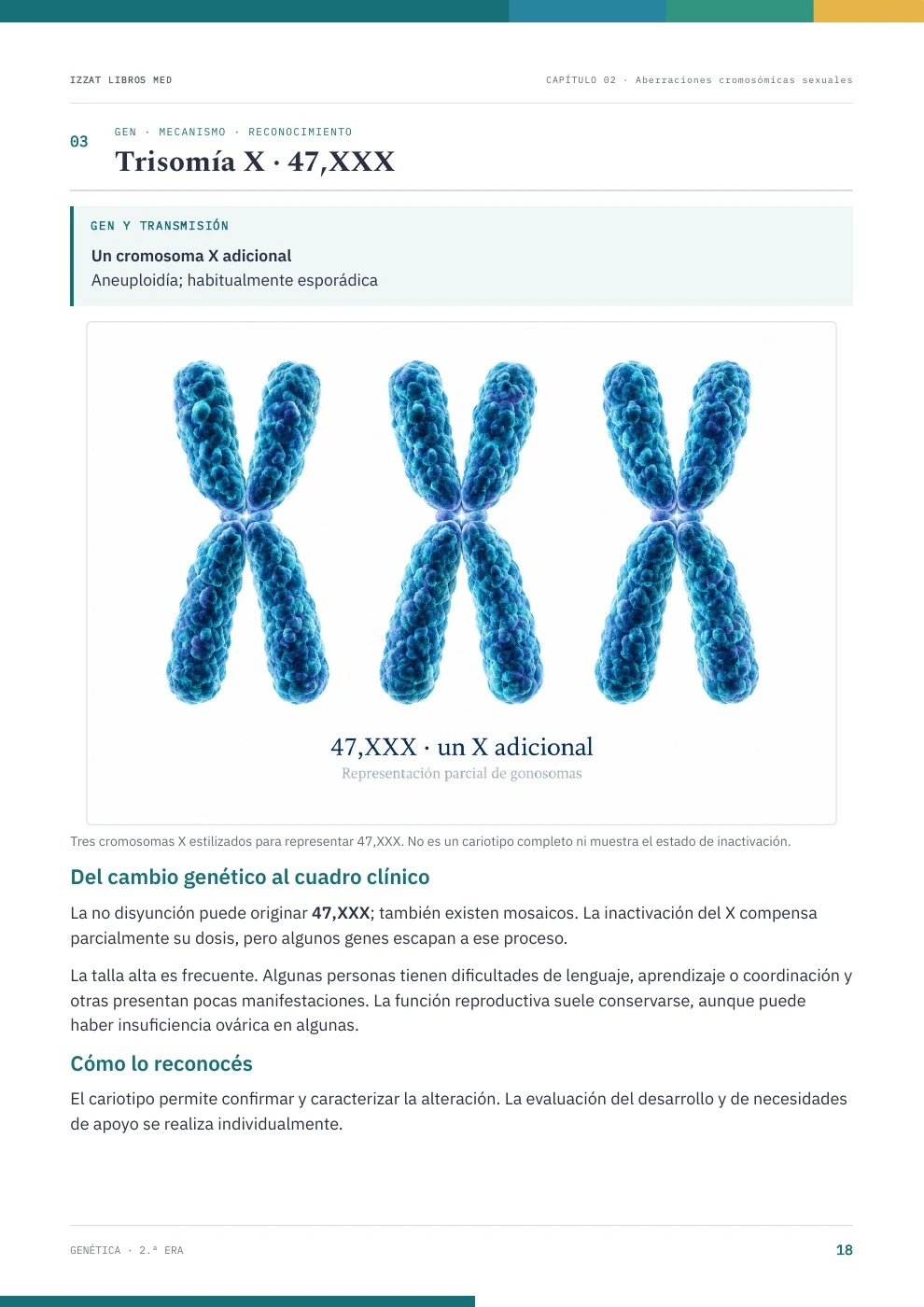 IZZAT LIBROS MED

CAPÍTULO 02 · Aberraciones cromosómicas sexuales

03

GEN · MECANISMO · RECONOCIMIENTO

Trisomía X · 47,XXX

GEN Y TRANSMISIÓN

Un cromosoma X adicional

Aneuploidía; habitualmente esporádica

47,XXX · un X adicional

Representación parcial de gonosomas

Tres cromosomas X estilizados para representar 47,XXX. No es un cariotipo completo ni muestra el estado de inactivación.

Del cambio genético al cuadro clínico

La no disyunción puede originar 47,XXX; también existen mosaicos. La inactivación del X compensa parcialmente su dosis, pero algunos genes escapan a ese proceso.

La talla alta es frecuente. Algunas personas tienen dificultades de lenguaje, aprendizaje o coordinación y otras presentan pocas manifestaciones. La función reproductiva suele conservarse, aunque puede haber insuficiencia ovárica en algunas.

Cómo lo reconocés

El cariotipo permite confirmar y caracterizar la alteración. La evaluación del desarrollo y de necesidades de apoyo se realiza individualmente.

GENÉTICA · 2.ª ERA

18